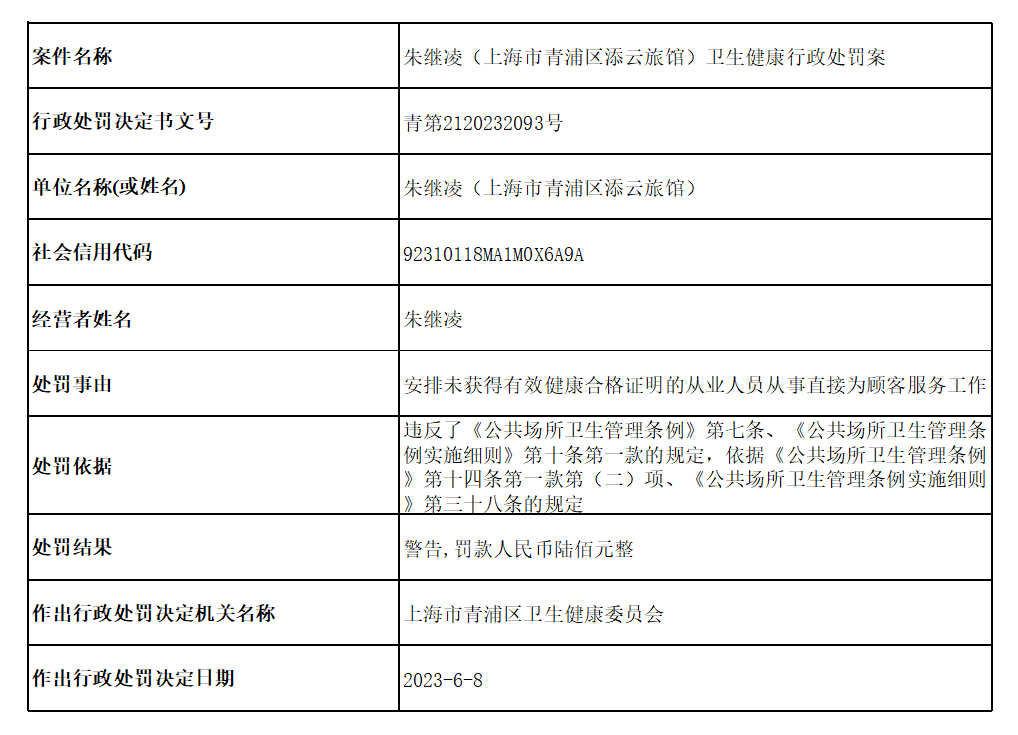 | 案件名称 | 朱继凌（上海市青浦区添云旅馆）卫生健康行政处罚案 |
|---|---|
| 行政处罚决定书文号 | 青第2120232093号 |
| 单位名称(或姓名) | 朱继凌（上海市青浦区添云旅馆） |
| 社会信用代码 | 92310118MA1M0X6A9A |
| 经营者姓名 | 朱继凌 |
| 处罚事由 | 安排未获得有效健康合格证明的从业人员从事直接为顾客服务工作 |
| 处罚依据 | 违反了《公共场所卫生管理条例》第七条、《公共场所卫生管理条例实施细则》第十条第一款的规定，依据《公共场所卫生管理条例》第十四条第一款第（二）项、《公共场所卫生管理条例实施细则》第三十八条的规定 |
| 处罚结果 | 警告,罚款人民币陆佰元整 |
| 作出行政处罚决定机关名称 | 上海市青浦区卫生健康委员会 |
| 作出行政处罚决定日期 | 2023-6-8 |